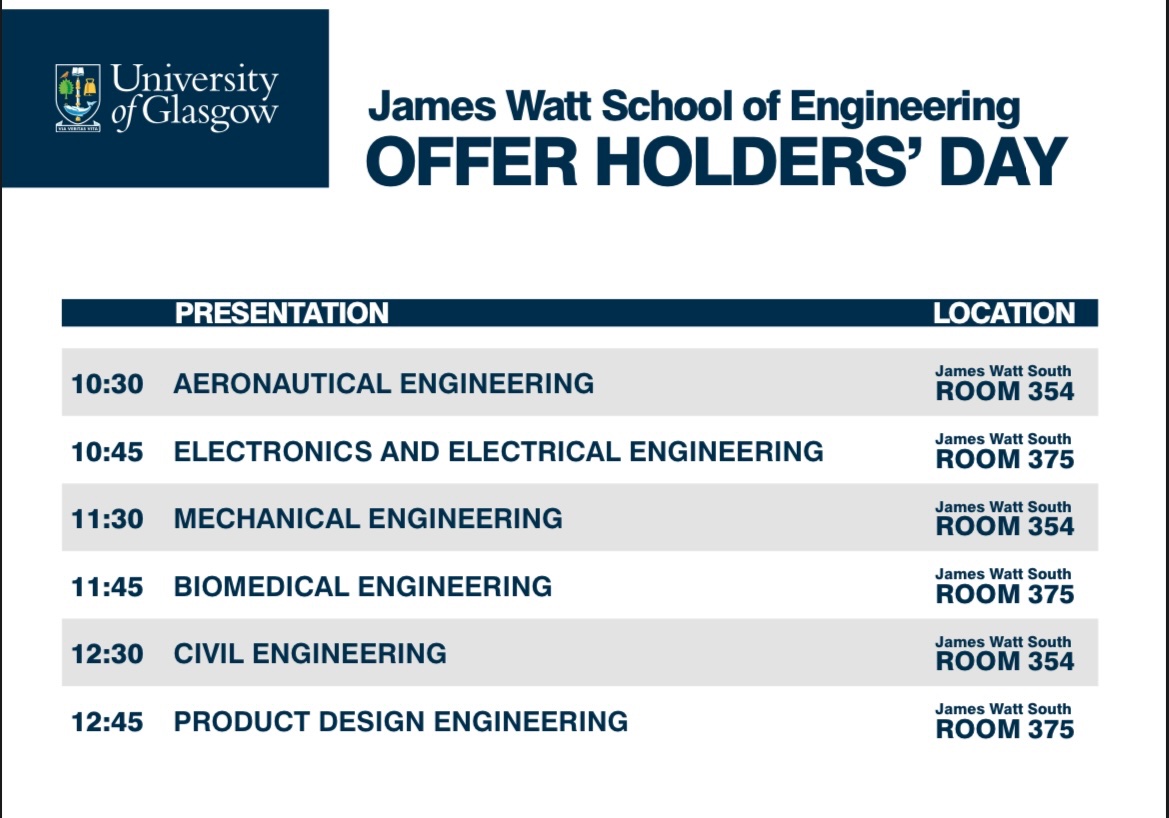 University of Glasgow

VIA VERITAS VITA

James Watt School of Engineering
OFFER HOLDERS' DAY

| | PRESENTATION | LOCATION |
|---|---|---|
| 10:30 | AERONAUTICAL ENGINEERING | James Watt South ROOM 354 |
| 10:45 | ELECTRONICS AND ELECTRICAL ENGINEERING | James Watt South ROOM 375 |
| 11:30 | MECHANICAL ENGINEERING | James Watt South ROOM 354 |
| 11:45 | BIOMEDICAL ENGINEERING | James Watt South ROOM 375 |
| 12:30 | CIVIL ENGINEERING | James Watt South ROOM 354 |
| 12:45 | PRODUCT DESIGN ENGINEERING | James Watt South ROOM 375 |